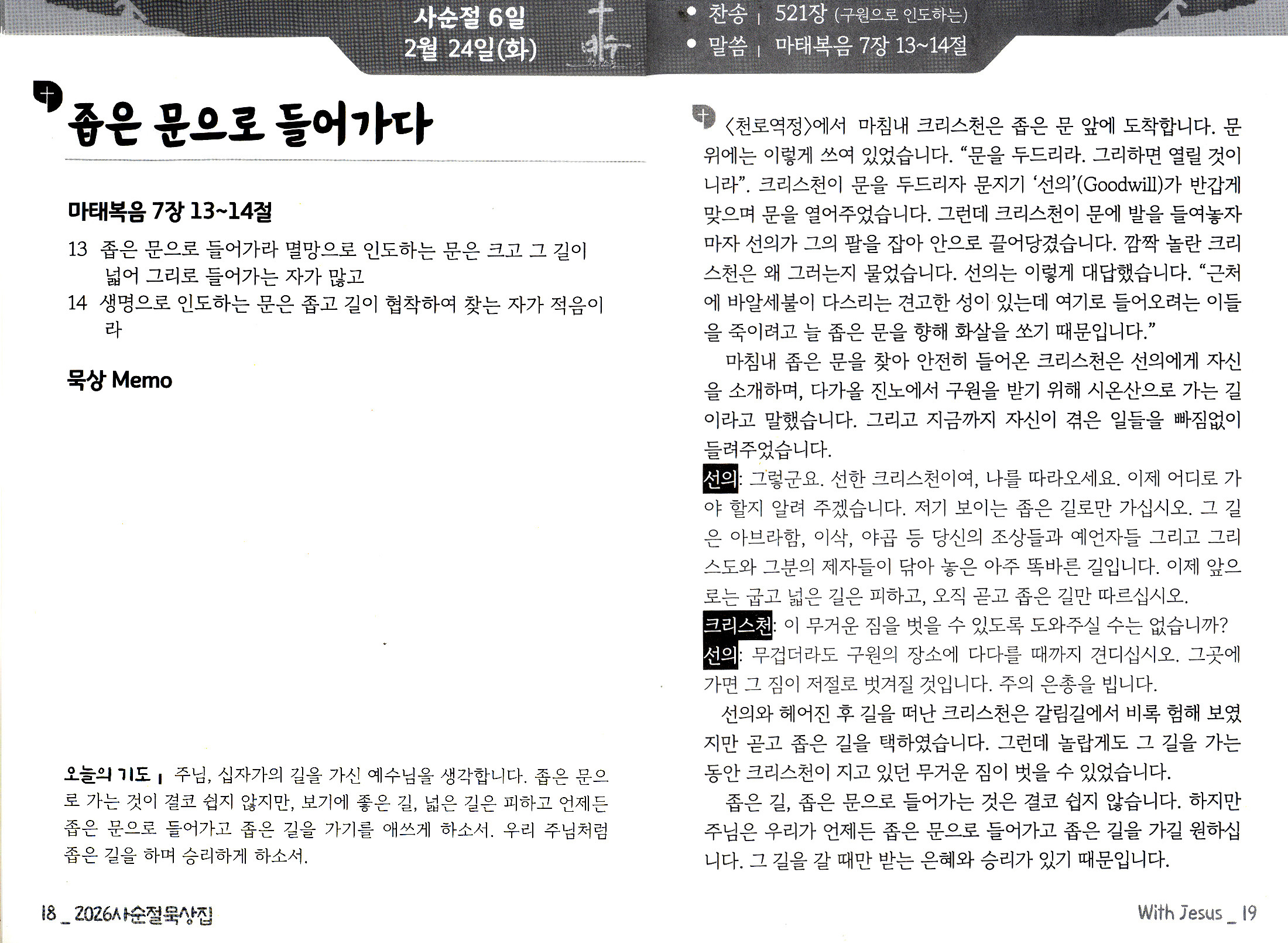 사순절 6일
2월 24일(화)

• 찬송 | 521장 (구원으로 인도하는)
• 말씀 | 마태복음 7장 13~14절

좁은 문으로 들어가다

마태복음 7장 13~14절

13 좁은 문으로 들어가라 멸망으로 인도하는 문은 크고 그 길이 넓어 그리로 들어가는 자가 많고
14 생명으로 인도하는 문은 좁고 길이 협착하여 찾는 자가 적음이라

묵상 Memo

오늘의 기도 | 주님, 십자가의 길을 가신 예수님을 생각합니다. 좁은 문으로 가는 것이 결코 쉽지 않지만, 보기에 좋은 길, 넓은 길은 피하고 언제든 좁은 문으로 들어가고 좁은 길을 가기를 애쓰게 하소서. 우리 주님처럼 좁은 길을 하며 승리하게 하소서.

18 _ 2026사순절묵상집

〈천로역정〉에서 마침내 크리스천은 좁은 문 앞에 도착합니다. 문 위에는 이렇게 쓰여 있었습니다. "문을 두드리라. 그리하면 열릴 것이니라". 크리스천이 문을 두드리자 문지기 '선의'(Goodwill)가 반갑게 맞으며 문을 열어주었습니다. 그런데 크리스천이 문에 발을 들여놓자마자 선의가 그의 팔을 잡아 안으로 끌어당겼습니다. 깜짝 놀란 크리스천은 왜 그러는지 물었습니다. 선의는 이렇게 대답했습니다. "근처에 바알세불이 다스리는 견고한 성이 있는데 여기로 들어오려는 이들을 죽이려고 늘 좁은 문을 향해 화살을 쏘기 때문입니다."

마침내 좁은 문을 찾아 안전히 들어온 크리스천은 선의에게 자신을 소개하며, 다가올 진노에서 구원을 받기 위해 시온산으로 가는 길이라고 말했습니다. 그리고 지금까지 자신이 겪은 일들을 빠짐없이 들려주었습니다.

선의: 그렇군요. 선한 크리스천이여, 나를 따라오세요. 이제 어디로 가야 할지 알려 주겠습니다. 저기 보이는 좁은 길로만 가십시오. 그 길은 아브라함, 이삭, 야곱 등 당신의 조상들과 예언자들 그리고 그리스도와 그분의 제자들이 닦아 놓은 아주 똑바른 길입니다. 이제 앞으로는 굽고 넓은 길은 피하고, 오직 곧고 좁은 길만 따르십시오.

크리스천: 이 무거운 짐을 벗을 수 있도록 도와주실 수는 없습니까?

선의: 무겁더라도 구원의 장소에 다다를 때까지 견디십시오. 그곳에 가면 그 짐이 저절로 벗겨질 것입니다. 주의 은총을 빕니다.

선의와 헤어진 후 길을 떠난 크리스천은 갈림길에서 비록 험해 보였지만 곧고 좁은 길을 택하였습니다. 그런데 놀랍게도 그 길을 가는 동안 크리스천이 지고 있던 무거운 짐이 벗을 수 있었습니다.

좁은 길, 좁은 문으로 들어가는 것은 결코 쉽지 않습니다. 하지만 주님은 우리가 언제든 좁은 문으로 들어가고 좁은 길을 가길 원하십니다. 그 길을 갈 때만 받는 은혜와 승리가 있기 때문입니다.

With Jesus _ 19